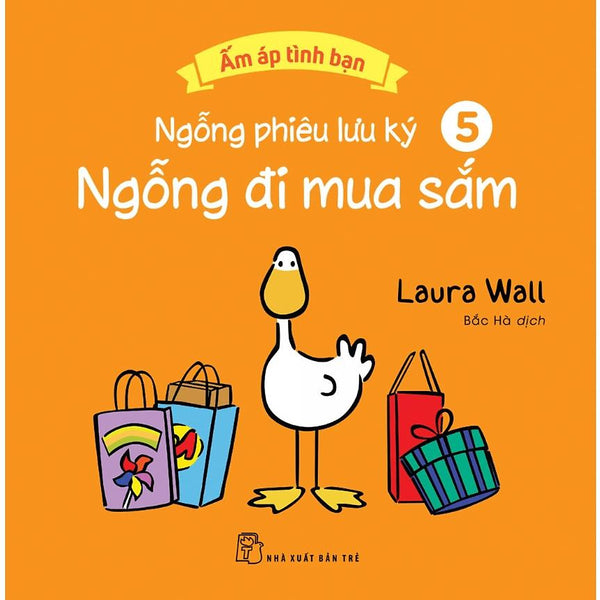 Ấm áp tình bạn

Ngỗng phiêu lưu ký 5

Ngỗng đi mua sắm

Laura Wall

Bắc Hà dịch

NHÀ XUẤT BẢN TRẺ